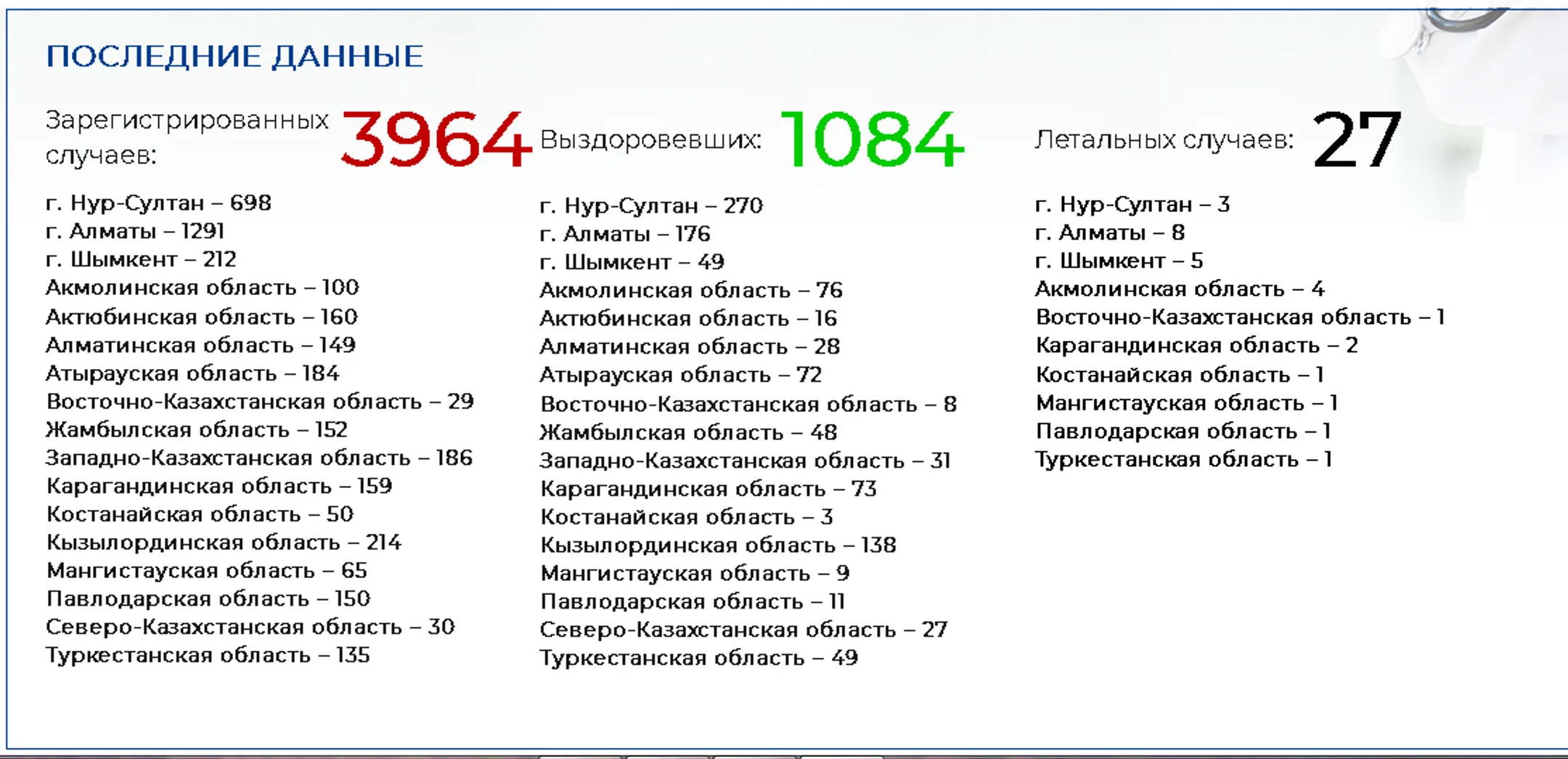 ПОСЛЕДНИЕ ДАННЫЕ

Зарегистрированных случаев: 3964

г. Нур-Султан – 698
г. Алматы – 1291
г. Шымкент – 212
Акмолинская область – 100
Актюбинская область – 160
Алматинская область – 149
Атырауская область – 184
Восточно-Казахстанская область – 29
Жамбылская область – 152
Западно-Казахстанская область – 186
Карагандинская область – 159
Костанайская область – 50
Кызылординская область – 214
Мангистауская область – 65
Павлодарская область – 150
Северо-Казахстанская область – 30
Туркестанская область – 135

Выздоровевших: 1084

г. Нур-Султан – 270
г. Алматы – 176
г. Шымкент – 49
Акмолинская область – 76
Актюбинская область – 16
Алматинская область – 28
Атырауская область – 72
Восточно-Казахстанская область – 8
Жамбылская область – 48
Западно-Казахстанская область – 31
Карагандинская область – 73
Костанайская область – 3
Кызылординская область – 138
Мангистауская область – 9
Павлодарская область – 11
Северо-Казахстанская область – 27
Туркестанская область – 49

Летальных случаев: 27

г. Нур-Султан – 3
г. Алматы – 8
г. Шымкент – 5
Акмолинская область – 4
Восточно-Казахстанская область – 1
Карагандинская область – 2
Костанайская область – 1
Мангистауская область – 1
Павлодарская область – 1
Туркестанская область – 1